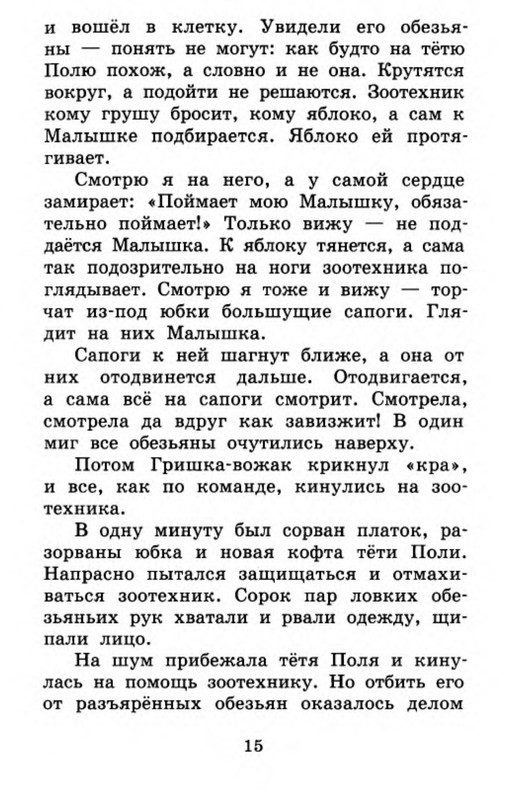 и вошёл в клетку. Увидели его обезьяны — понять не могут: как будто на тётю Полю похож, а словно и не она. Крутятся вокруг, а подойти не решаются. Зоотехник кому грушу бросит, кому яблоко, а сам к Малышке подбирается. Яблоко ей протягивает.

Смотрю я на него, а у самой сердце замирает: «Поймает мою Малышку, обязательно поймает!» Только вижу — не поддаётся Малышка. К яблоку тянется, а сама так подозрительно на ноги зоотехника поглядывает. Смотрю я тоже и вижу — торчат из-под юбки большущие сапоги. Глядит на них Малышка.

Сапоги к ней шагнут ближе, а она от них отодвинется дальше. Отодвигается, а сама всё на сапоги смотрит. Смотрела, смотрела да вдруг как завизжит! В один миг все обезьяны очутились наверху.

Потом Гришка-вожак крикнул «кра», и все, как по команде, кинулись на зоотехника.

В одну минуту был сорван платок, разорваны юбка и новая кофта тёти Поли. Напрасно пытался защищаться и отмахиваться зоотехник. Сорок пар ловких обезьяньих рук хватали и рвали одежду, щипали лицо.

На шум прибежала тётя Поля и кинулась на помощь зоотехнику. Но отбить его от разъярённых обезьян оказалось делом

15